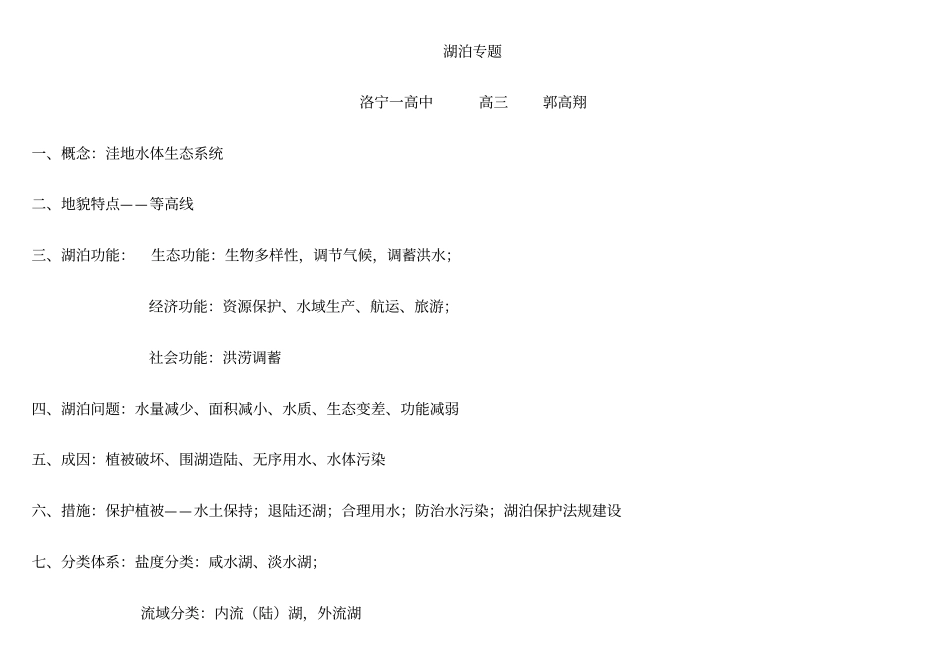 湖泊专题

洛宁一高中　　高三　　郭高翔

一、概念：洼地水体生态系统

二、地貌特点——等高线

三、湖泊功能：　生态功能：生物多样性，调节气候，调蓄洪水；

经济功能：资源保护、水域生产、航运、旅游；

社会功能：洪涝调蓄

四、湖泊问题：水量减少、面积减小、水质、生态变差、功能减弱

五、成因：植被破坏、围湖造陆、无序用水、水体污染

六、措施：保护植被——水土保持；退陆还湖；合理用水；防治水污染；湖泊保护法规建设

七、分类体系：盐度分类：咸水湖、淡水湖；

流域分类：内流（陆）湖，外流湖